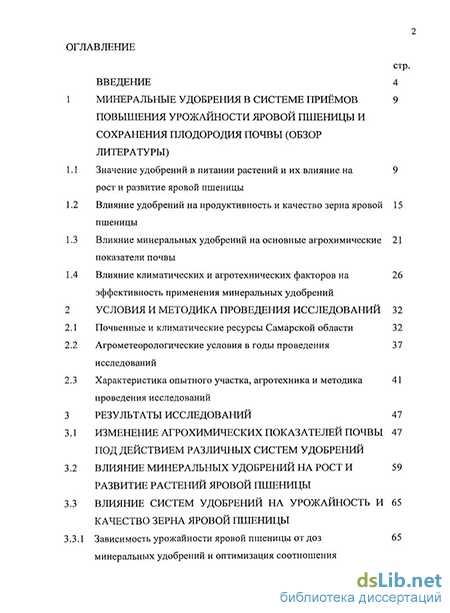 2

ОГЛАВЛЕНИЕ

| | | стр. |
|---|---|---|
| | ВВЕДЕНИЕ | 4 |
| 1 | МИНЕРАЛЬНЫЕ УДОБРЕНИЯ В СИСТЕМЕ ПРИЁМОВ ПОВЫШЕНИЯ УРОЖАЙНОСТИ ЯРОВОЙ ПШЕНИЦЫ И СОХРАНЕНИЯ ПЛОДОРОДИЯ ПОЧВЫ (ОБЗОР ЛИТЕРАТУРЫ) | 9 |
| 1.1 | Значение удобрений в питании растений и их влияние на рост и развитие яровой пшеницы | 9 |
| 1.2 | Влияние удобрений на продуктивность и качество зерна яровой пшеницы | 15 |
| 1.3 | Влияние минеральных удобрений на основные агрохимические показатели почвы | 21 |
| 1.4 | Влияние климатических и агротехнических факторов на эффективность применения минеральных удобрений | 26 |
| 2 | УСЛОВИЯ И МЕТОДИКА ПРОВЕДЕНИЯ ИССЛЕДОВАНИЙ | 32 |
| 2.1 | Почвенные и климатические ресурсы Самарской области | 32 |
| 2.2 | Агрометеорологические условия в годы проведения исследований | 37 |
| 2.3 | Характеристика опытного участка, агротехника и методика проведения исследований | 41 |
| 3 | РЕЗУЛЬТАТЫ ИССЛЕДОВАНИЙ | 47 |
| 3.1 | ИЗМЕНЕНИЕ АГРОХИМИЧЕСКИХ ПОКАЗАТЕЛЕЙ ПОЧВЫ ПОД ДЕЙСТВИЕМ РАЗЛИЧНЫХ СИСТЕМ УДОБРЕНИЙ | 47 |
| 3.2 | ВЛИЯНИЕ МИНЕРАЛЬНЫХ УДОБРЕНИЙ НА РОСТ И РАЗВИТИЕ РАСТЕНИЙ ЯРОВОЙ ПШЕНИЦЫ | 59 |
| 3.3 | ВЛИЯНИЕ СИСТЕМ УДОБРЕНИЙ НА УРОЖАЙНОСТЬ И КАЧЕСТВО ЗЕРНА ЯРОВОЙ ПШЕНИЦЫ | 65 |
| 3.3.1 | Зависимость урожайности яровой пшеницы от доз минеральных удобрений и оптимизация соотношения | 65 |

dsLib.net
библиотека диссертаций